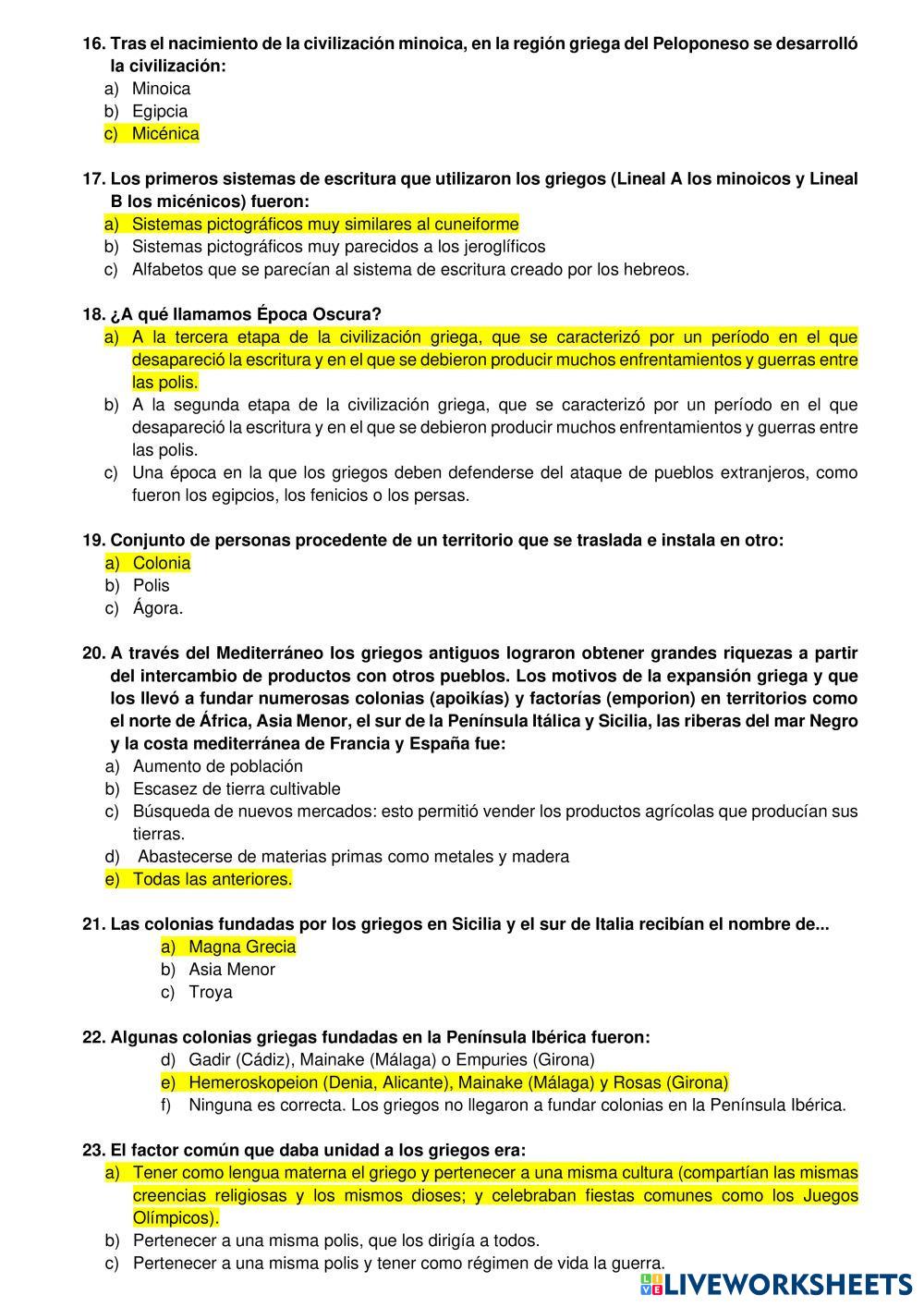 16. Tras el nacimiento de la civilización minoica, en la región griega del Peloponeso se desarrolló la civilización:
a) Minoica
b) Egipcia
c) Micénica

17. Los primeros sistemas de escritura que utilizaron los griegos (Lineal A los minoicos y Lineal B los micénicos) fueron:
a) Sistemas pictográficos muy similares al cuneiforme
b) Sistemas pictográficos muy parecidos a los jeroglíficos
c) Alfabetos que se parecían al sistema de escritura creado por los hebreos.

18. ¿A qué llamamos Época Oscura?
a) A la tercera etapa de la civilización griega, que se caracterizó por un período en el que desapareció la escritura y en el que se debieron producir muchos enfrentamientos y guerras entre las polis.
b) A la segunda etapa de la civilización griega, que se caracterizó por un período en el que desapareció la escritura y en el que se debieron producir muchos enfrentamientos y guerras entre las polis.
c) Una época en la que los griegos deben defenderse del ataque de pueblos extranjeros, como fueron los egipcios, los fenicios o los persas.

19. Conjunto de personas procedente de un territorio que se traslada e instala en otro:
a) Colonia
b) Polis
c) Ágora.

20. A través del Mediterráneo los griegos antiguos lograron obtener grandes riquezas a partir del intercambio de productos con otros pueblos. Los motivos de la expansión griega y que los llevó a fundar numerosas colonias (apoikías) y factorías (emporion) en territorios como el norte de África, Asia Menor, el sur de la Península Itálica y Sicilia, las riberas del mar Negro y la costa mediterránea de Francia y España fue:
a) Aumento de población
b) Escasez de tierra cultivable
c) Búsqueda de nuevos mercados: esto permitió vender los productos agrícolas que producían sus tierras.
d) Abastecerse de materias primas como metales y madera
e) Todas las anteriores.

21. Las colonias fundadas por los griegos en Sicilia y el sur de Italia recibían el nombre de...
a) Magna Grecia
b) Asia Menor
c) Troya

22. Algunas colonias griegas fundadas en la Península Ibérica fueron:
d) Gadir (Cádiz), Mainake (Málaga) o Empuries (Girona)
e) Hemeroskopeion (Denia, Alicante), Mainake (Málaga) y Rosas (Girona)
f) Ninguna es correcta. Los griegos no llegaron a fundar colonias en la Península Ibérica.

23. El factor común que daba unidad a los griegos era:
a) Tener como lengua materna el griego y pertenecer a una misma cultura (compartían las mismas creencias religiosas y los mismos dioses; y celebraban fiestas comunes como los Juegos Olímpicos).
b) Pertenecer a una misma polis, que los dirigía a todos.
c) Pertenecer a una misma polis y tener como régimen de vida la guerra.

LIVEWORKSHEETS